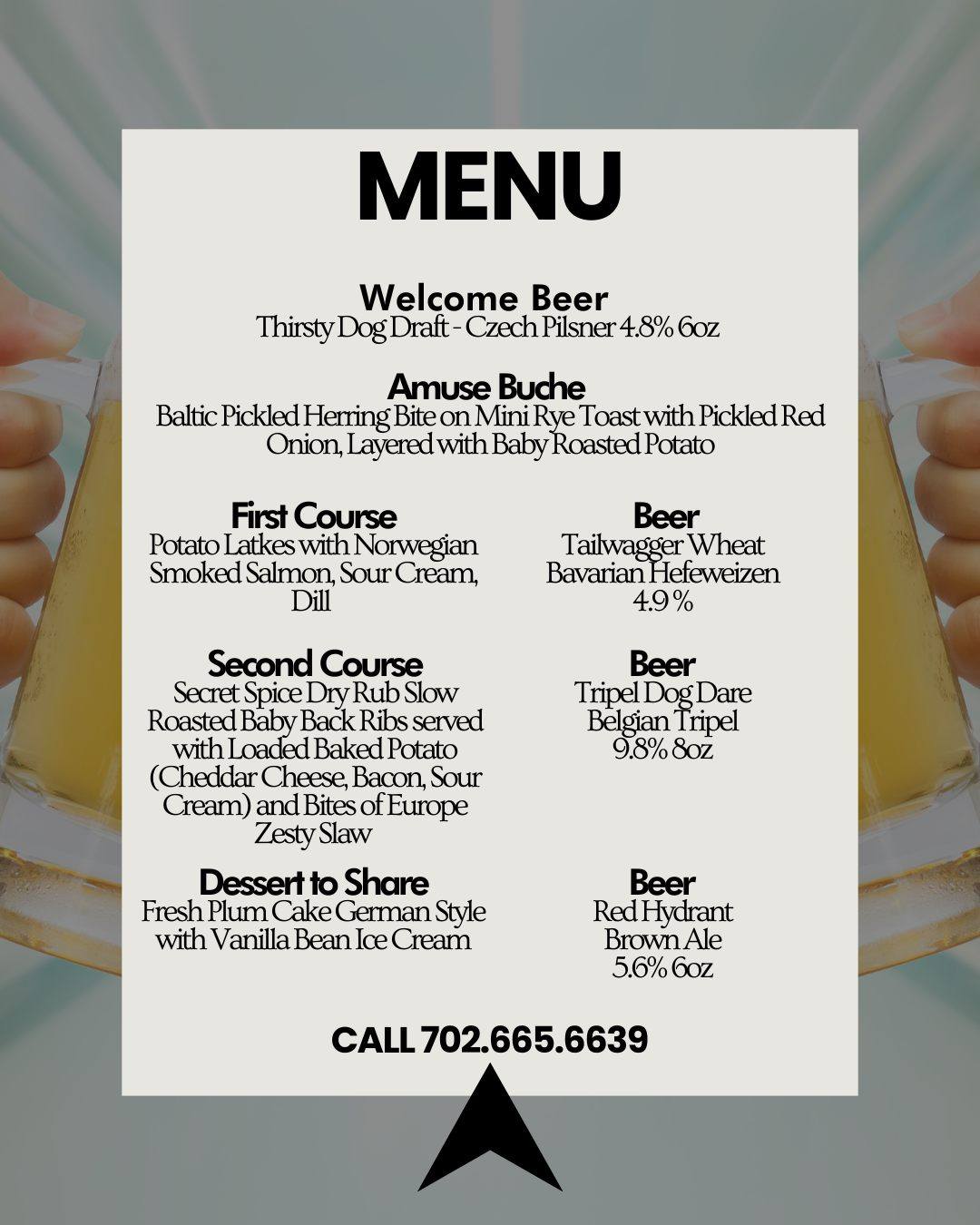 MENU

Welcome Beer
Thirsty Dog Draft - Czech Pilsner 4.8% 6oz

Amuse Buche
Baltic Pickled Herring Bite on Mini Rye Toast with Pickled Red Onion, Layered with Baby Roasted Potato

First Course
Potato Latkes with Norwegian Smoked Salmon, Sour Cream, Dill

Second Course
Secret Spice Dry Rub Slow Roasted Baby Back Ribs served with Loaded Baked Potato (Cheddar Cheese, Bacon, Sour Cream) and Bites of Europe Zesty Slaw

Dessert to Share
Fresh Plum Cake German Style with Vanilla Bean Ice Cream

Beer
Tailwagger Wheat
Bavarian Hefeweizen
4.9 %

Beer
Tripel Dog Dare
Belgian Tripel
9.8% 8oz

Beer
Red Hydrant
Brown Ale
5.6% 6oz

CALL 702.665.6639